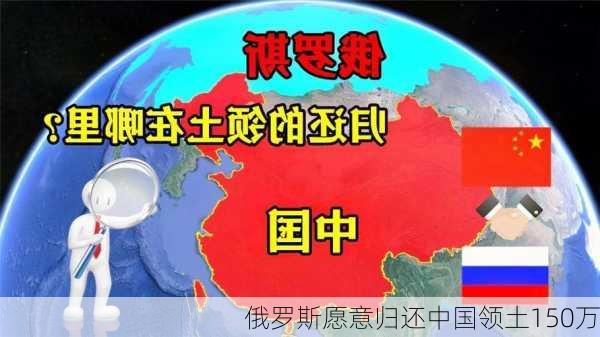 俄罗斯

归还的领土在哪里？

中国

俄罗斯愿意归还中国领土150万